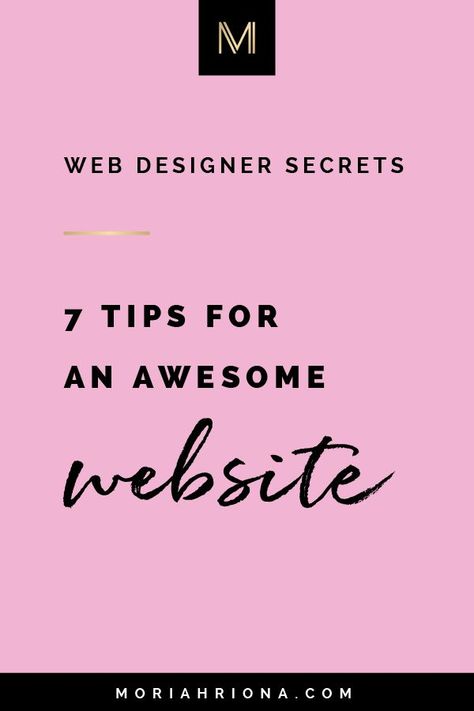 M

WEB DESIGNER SECRETS

7 TIPS FOR AN AWESOME website

MORIAHRIONA.COM